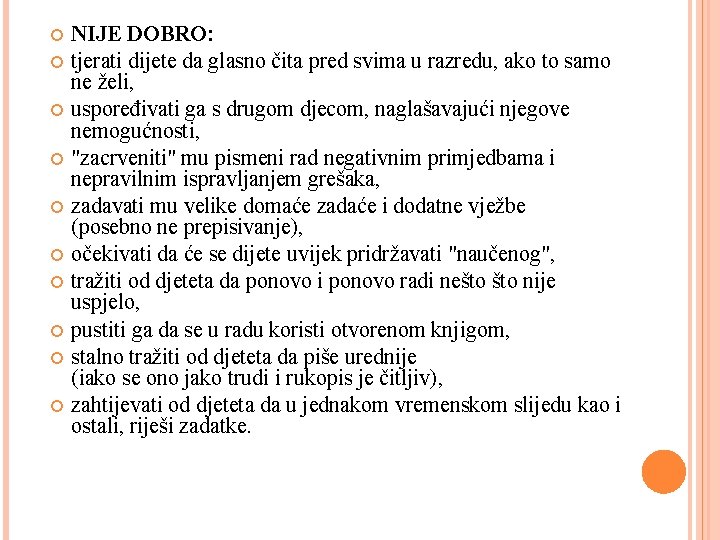 NIJE DOBRO:

tjerati dijete da glasno čita pred svima u razredu, ako to samo ne želi,

uspoređivati ga s drugom djecom, naglašavajući njegove nemogućnosti,

"zacrveniti" mu pismeni rad negativnim primjedbama i nepravilnim ispravljanjem grešaka,

zadavati mu velike domaće zadaće i dodatne vježbe (posebno ne prepisivanje),

očekivati da će se dijete uvijek pridržavati "naučenog",

tražiti od djeteta da ponovo i ponovo radi nešto što nije uspjelo,

pustiti ga da se u radu koristi otvorenom knjigom,

stalno tražiti od djeteta da piše urednije (iako se ono jako trudi i rukopis je čitljiv),

zahtijevati od djeteta da u jednakom vremenskom slijedu kao i ostali, riješi zadatke.